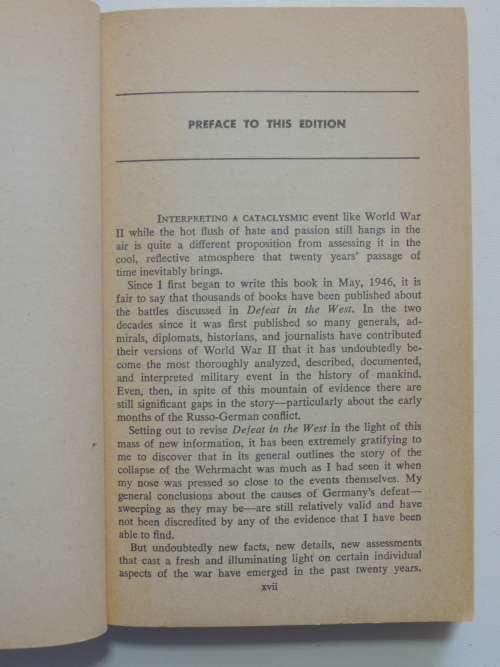 PREFACE TO THIS EDITION

INTERPRETING A CATACLYSMIC event like World War II while the hot flush of hate and passion still hangs in the air is quite a different proposition from assessing it in the cool, reflective atmosphere that twenty years' passage of time inevitably brings.

Since I first began to write this book in May, 1946, it is fair to say that thousands of books have been published about the battles discussed in Defeat in the West. In the two decades since it was first published so many generals, admirals, diplomats, historians, and journalists have contributed their versions of World War II that it has undoubtedly become the most thoroughly analyzed, described, documented, and interpreted military event in the history of mankind. Even, then, in spite of this mountain of evidence there are still significant gaps in the story—particularly about the early months of the Russo-German conflict.

Setting out to revise Defeat in the West in the light of this mass of new information, it has been extremely gratifying to me to discover that in its general outlines the story of the collapse of the Wehrmacht was much as I had seen it when my nose was pressed so close to the events themselves. My general conclusions about the causes of Germany's defeat—sweeping as they may be—are still relatively valid and have not been discredited by any of the evidence that I have been able to find.

But undoubtedly new facts, new details, new assessments that cast a fresh and illuminating light on certain individual aspects of the war have emerged in the past twenty years.

xvii